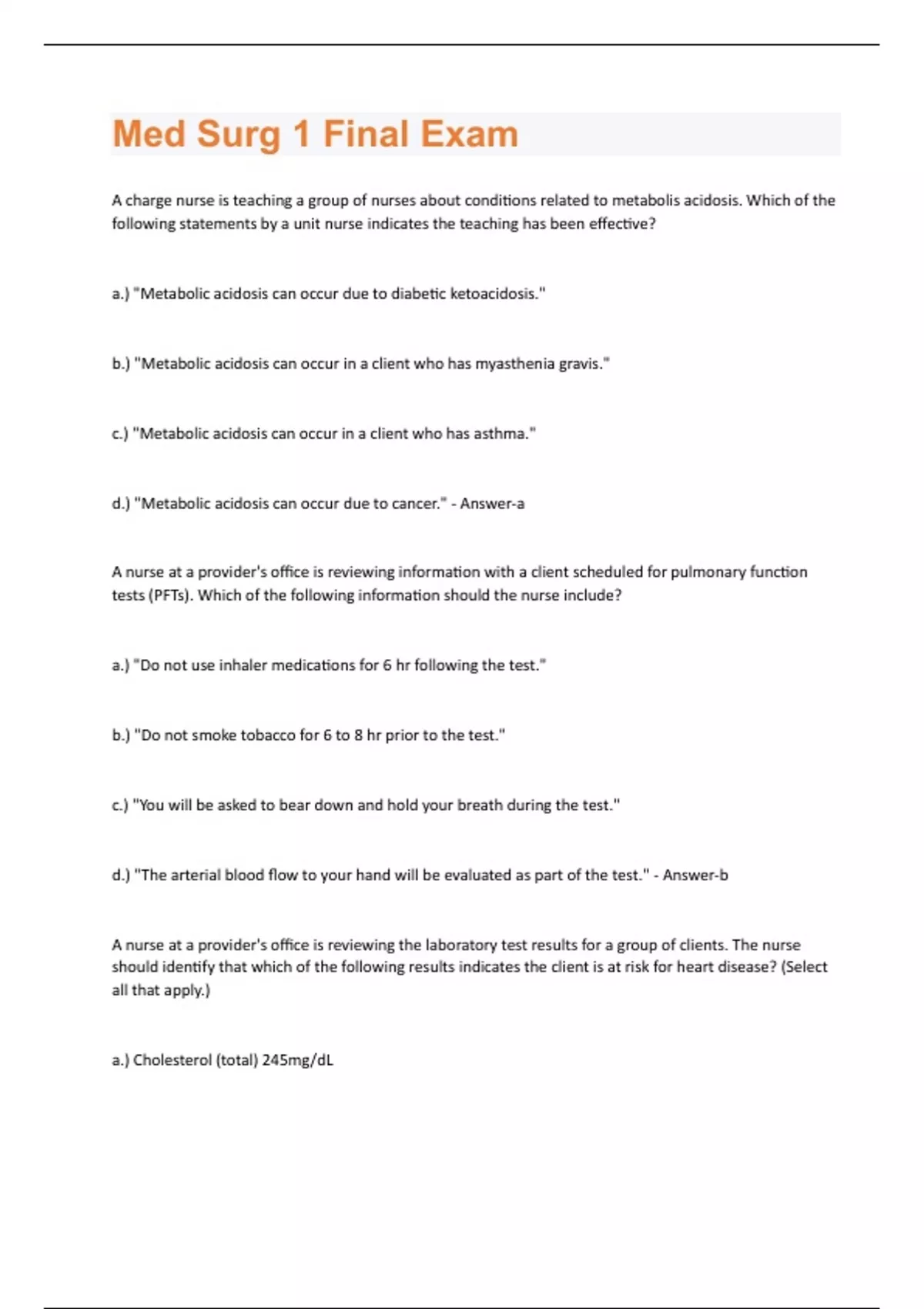 Med Surg 1 Final Exam

A charge nurse is teaching a group of nurses about conditions related to metabolis acidosis. Which of the following statements by a unit nurse indicates the teaching has been effective?

a.) "Metabolic acidosis can occur due to diabetic ketoacidosis."

b.) "Metabolic acidosis can occur in a client who has myasthenia gravis."

c.) "Metabolic acidosis can occur in a client who has asthma."

d.) "Metabolic acidosis can occur due to cancer." - Answer-a

A nurse at a provider's office is reviewing information with a client scheduled for pulmonary function tests (PFTs). Which of the following information should the nurse include?

a.) "Do not use inhaler medications for 6 hr following the test."

b.) "Do not smoke tobacco for 6 to 8 hr prior to the test."

c.) "You will be asked to bear down and hold your breath during the test."

d.) "The arterial blood flow to your hand will be evaluated as part of the test." - Answer-b

A nurse at a provider's office is reviewing the laboratory test results for a group of clients. The nurse should identify that which of the following results indicates the client is at risk for heart disease? (Select all that apply.)

a.) Cholesterol (total) 245mg/dL